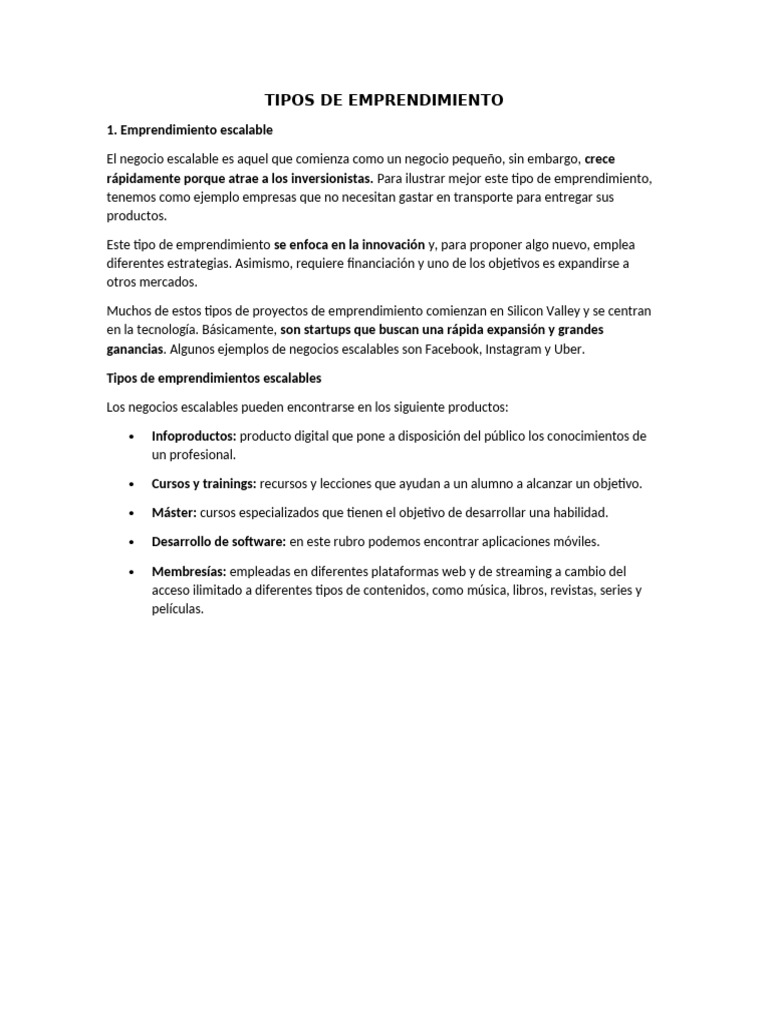 TIPOS DE EMPRENDIMIENTO

1. Emprendimiento escalable

El negocio escalable es aquel que comienza como un negocio pequeño, sin embargo, crece rápidamente porque atrae a los inversionistas. Para ilustrar mejor este tipo de emprendimiento, tenemos como ejemplo empresas que no necesitan gastar en transporte para entregar sus productos.

Este tipo de emprendimiento se enfoca en la innovación y, para proponer algo nuevo, emplea diferentes estrategias. Asimismo, requiere financiación y uno de los objetivos es expandirse a otros mercados.

Muchos de estos tipos de proyectos de emprendimiento comienzan en Silicon Valley y se centran en la tecnología. Básicamente, son startups que buscan una rápida expansión y grandes ganancias. Algunos ejemplos de negocios escalables son Facebook, Instagram y Uber.

Tipos de emprendimientos escalables

Los negocios escalables pueden encontrarse en los siguiente productos:

• Infoproductos: producto digital que pone a disposición del público los conocimientos de un profesional.

• Cursos y trainings: recursos y lecciones que ayudan a un alumno a alcanzar un objetivo.

• Máster: cursos especializados que tienen el objetivo de desarrollar una habilidad.

• Desarrollo de software: en este rubro podemos encontrar aplicaciones móviles.

• Membresías: empleadas en diferentes plataformas web y de streaming a cambio del acceso ilimitado a diferentes tipos de contenidos, como música, libros, revistas, series y películas.